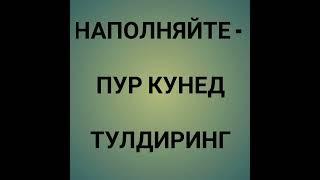 НАПОЛНЯЙТЕ -

ПУР КУНЕД

ТУЛДИРИНГ